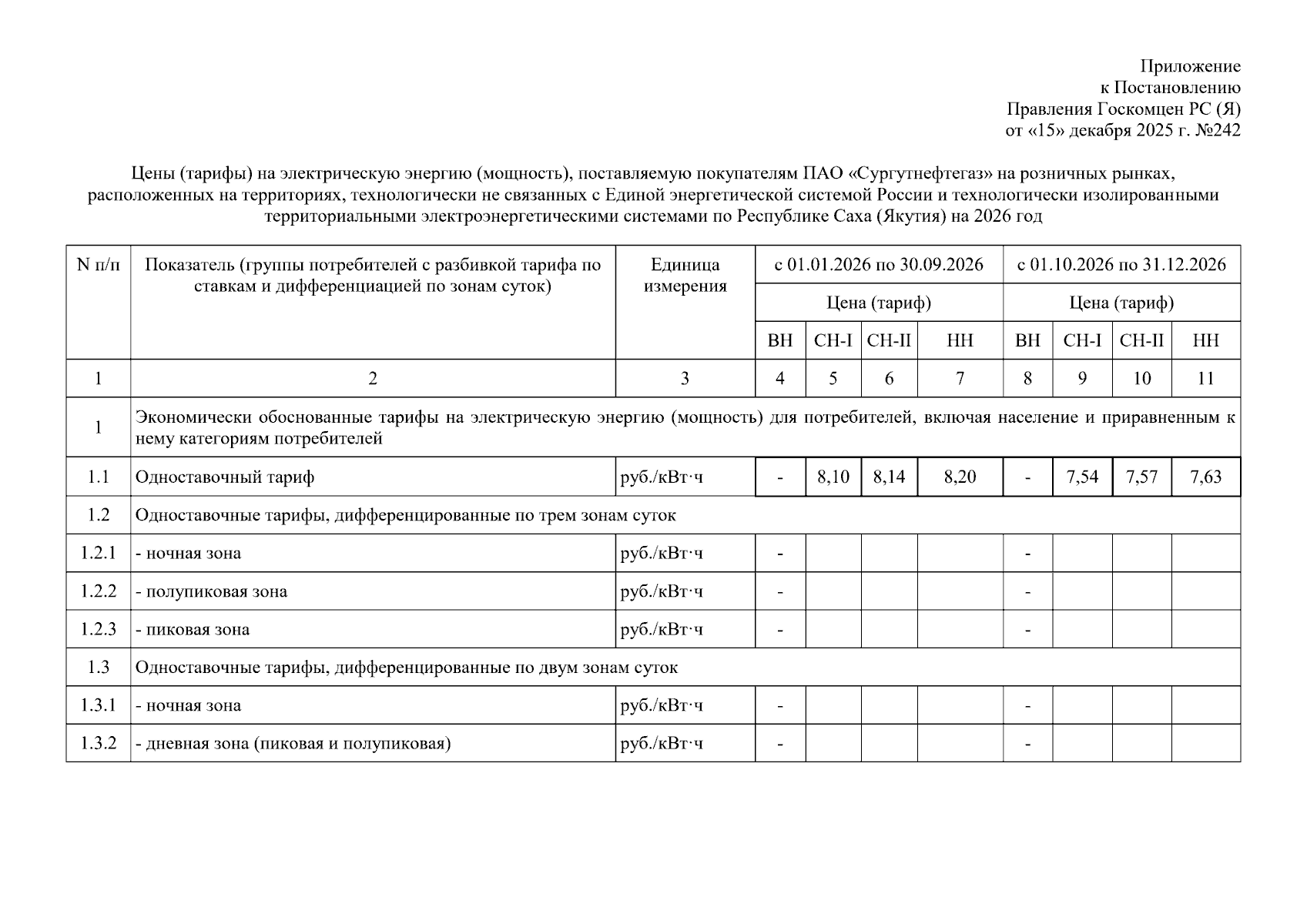 Приложение
к Постановлению
Правления Госкомцен РС (Я)
от «15» декабря 2025 г. №242

Цены (тарифы) на электрическую энергию (мощность), поставляемую покупателям ПАО «Сургутнефтегаз» на розничных рынках, расположенных на территориях, технологически не связанных с Единой энергетической системой России и технологически изолированными территориальными электроэнергетическими системами по Республике Саха (Якутия) на 2026 год

| N п/п | Показатель (группы потребителей с разбивкой тарифа по ставкам и дифференциацией по зонам суток) | Единица измерения | с 01.01.2026 по 30.09.2026 | | | | с 01.10.2026 по 31.12.2026 | | | |
|---|---|---|---|---|---|---|---|---|---|---|
| | | | Цена (тариф) | | | | Цена (тариф) | | | |
| | | | ВН | СН-I | СН-II | НН | ВН | СН-I | СН-II | НН |
| 1 | 2 | 3 | 4 | 5 | 6 | 7 | 8 | 9 | 10 | 11 |
| 1 | Экономически обоснованные тарифы на электрическую энергию (мощность) для потребителей, включая население и приравненным к нему категориям потребителей | | | | | | | | | |
| 1.1 | Одноставочный тариф | руб./кВт·ч | - | 8,10 | 8,14 | 8,20 | - | 7,54 | 7,57 | 7,63 |
| 1.2 | Одноставочные тарифы, дифференцированные по трем зонам суток | | | | | | | | | |
| 1.2.1 | - ночная зона | руб./кВт·ч | - | | | | - | | | |
| 1.2.2 | - полупиковая зона | руб./кВт·ч | - | | | | - | | | |
| 1.2.3 | - пиковая зона | руб./кВт·ч | - | | | | - | | | |
| 1.3 | Одноставочные тарифы, дифференцированные по двум зонам суток | | | | | | | | | |
| 1.3.1 | - ночная зона | руб./кВт·ч | - | | | | - | | | |
| 1.3.2 | - дневная зона (пиковая и полупиковая) | руб./кВт·ч | - | | | | - | | | |